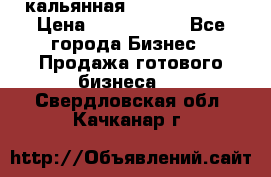 кальянная
Цена Все города Бизнес Продажа готового бизнеса
Свердловская обл Качканар г

http://Объявлений.сайт